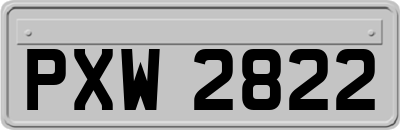 PXW 2822